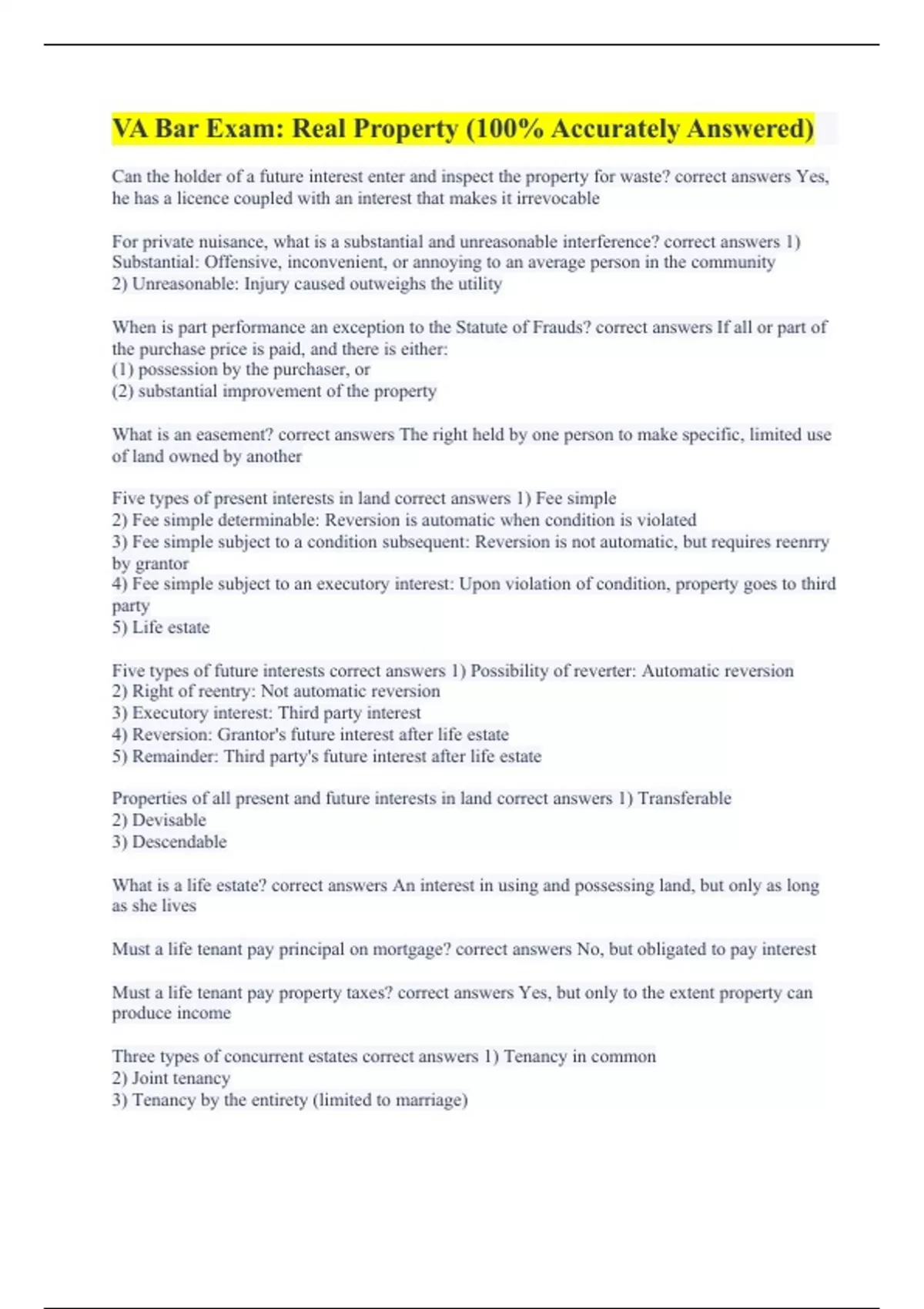 VA Bar Exam: Real Property (100% Accurately Answered)

Can the holder of a future interest enter and inspect the property for waste? correct answers Yes, he has a licence coupled with an interest that makes it irrevocable

For private nuisance, what is a substantial and unreasonable interference? correct answers 1) Substantial: Offensive, inconvenient, or annoying to an average person in the community
2) Unreasonable: Injury caused outweighs the utility

When is part performance an exception to the Statute of Frauds? correct answers If all or part of the purchase price is paid, and there is either:
(1) possession by the purchaser, or
(2) substantial improvement of the property

What is an easement? correct answers The right held by one person to make specific, limited use of land owned by another

Five types of present interests in land correct answers 1) Fee simple
2) Fee simple determinable: Reversion is automatic when condition is violated
3) Fee simple subject to a condition subsequent: Reversion is not automatic, but requires reenrry by grantor
4) Fee simple subject to an executory interest: Upon violation of condition, property goes to third party
5) Life estate

Five types of future interests correct answers 1) Possibility of reverter: Automatic reversion
2) Right of reentry: Not automatic reversion
3) Executory interest: Third party interest
4) Reversion: Grantor's future interest after life estate
5) Remainder: Third party's future interest after life estate

Properties of all present and future interests in land correct answers 1) Transferable
2) Devisable
3) Descendable

What is a life estate? correct answers An interest in using and possessing land, but only as long as she lives

Must a life tenant pay principal on mortgage? correct answers No, but obligated to pay interest

Must a life tenant pay property taxes? correct answers Yes, but only to the extent property can produce income

Three types of concurrent estates correct answers 1) Tenancy in common
2) Joint tenancy
3) Tenancy by the entirety (limited to marriage)